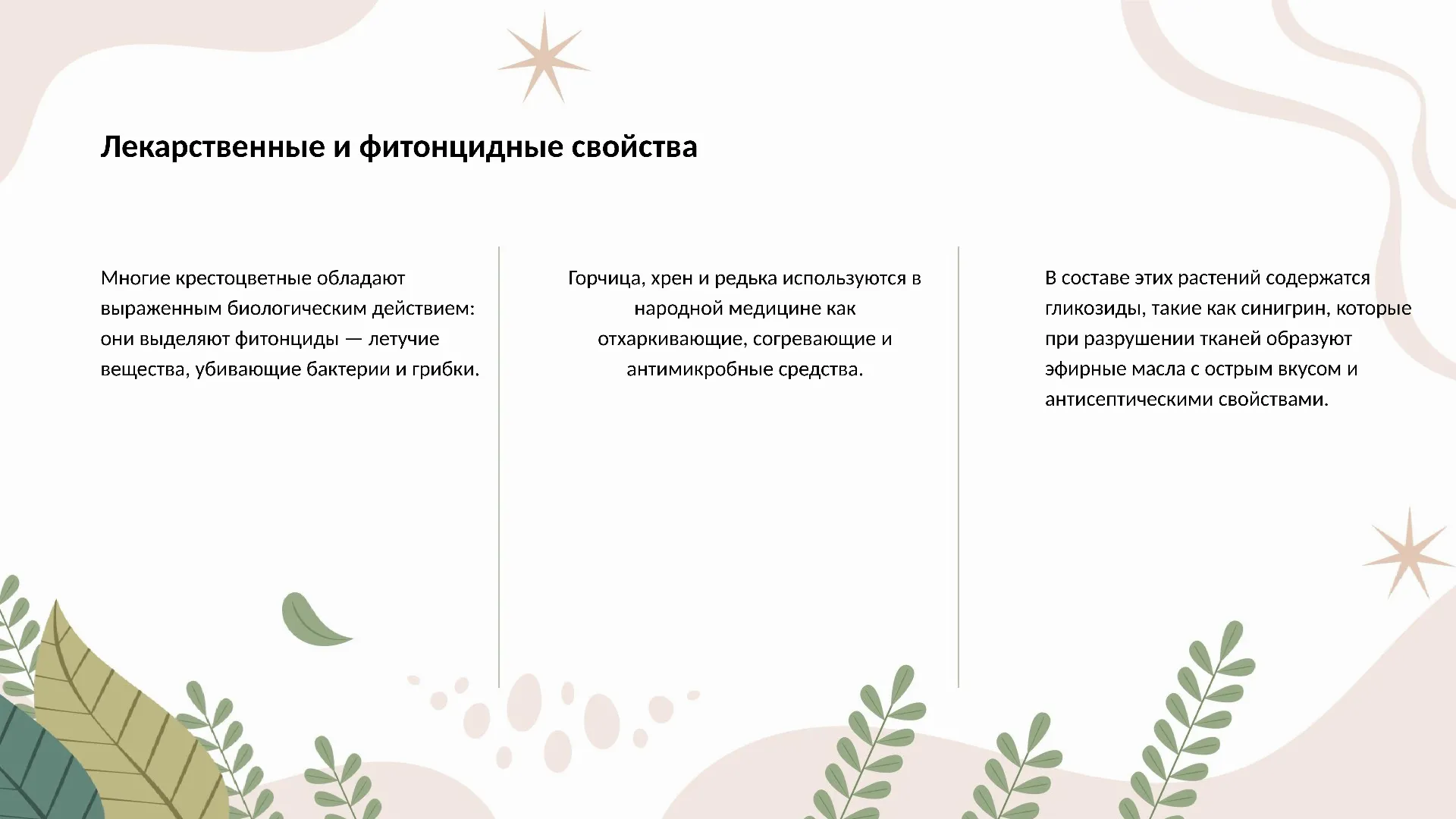 Лекарственные и фитонцидные свойства

Многие крестоцветные обладают выраженным биологическим действием: они выделяют фитонциды — летучие вещества, убивающие бактерии и грибки.

Горчица, хрен и редька используются в народной медицине как отхаркивающие, согревающие и антимикробные средства.

В составе этих растений содержатся гликозиды, такие как синигрин, которые при разрушении тканей образуют эфирные масла с острым вкусом и антисептическими свойствами.